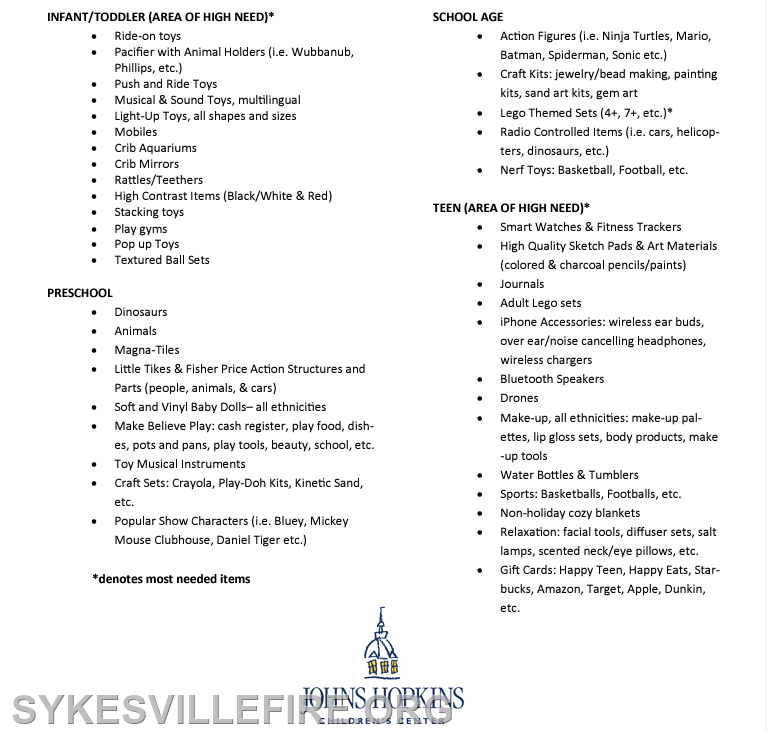 INFANT/TODDLER (AREA OF HIGH NEED)*

- Ride-on toys
- Pacifier with Animal Holders (i.e. Wubbanub, Phillips, etc.)
- Push and Ride Toys
- Musical & Sound Toys, multilingual
- Light-Up Toys, all shapes and sizes
- Mobiles
- Crib Aquariums
- Crib Mirrors
- Rattles/Teethers
- High Contrast Items (Black/White & Red)
- Stacking toys
- Play gyms
- Pop up Toys
- Textured Ball Sets

PRESCHOOL

- Dinosaurs
- Animals
- Magna-Tiles
- Little Tikes & Fisher Price Action Structures and Parts (people, animals, & cars)
- Soft and Vinyl Baby Dolls– all ethnicities
- Make Believe Play: cash register, play food, dishes, pots and pans, play tools, beauty, school, etc.
- Toy Musical Instruments
- Craft Sets: Crayola, Play-Doh Kits, Kinetic Sand, etc.
- Popular Show Characters (i.e. Bluey, Mickey Mouse Clubhouse, Daniel Tiger etc.)

*denotes most needed items

SCHOOL AGE

- Action Figures (i.e. Ninja Turtles, Mario, Batman, Spiderman, Sonic etc.)
- Craft Kits: jewelry/bead making, painting kits, sand art kits, gem art
- Lego Themed Sets (4+, 7+, etc.)*
- Radio Controlled Items (i.e. cars, helicopters, dinosaurs, etc.)
- Nerf Toys: Basketball, Football, etc.

TEEN (AREA OF HIGH NEED)*

- Smart Watches & Fitness Trackers
- High Quality Sketch Pads & Art Materials (colored & charcoal pencils/paints)
- Journals
- Adult Lego sets
- iPhone Accessories: wireless ear buds, over ear/noise cancelling headphones, wireless chargers
- Bluetooth Speakers
- Drones
- Make-up, all ethnicities: make-up palettes, lip gloss sets, body products, make-up tools
- Water Bottles & Tumblers
- Sports: Basketballs, Footballs, etc.
- Non-holiday cozy blankets
- Relaxation: facial tools, diffuser sets, salt lamps, scented neck/eye pillows, etc.
- Gift Cards: Happy Teen, Happy Eats, Starbucks, Amazon, Target, Apple, Dunkin, etc.

JOHNS HOPKINS
CHILDREN'S CENTER

SYKESVILLEFIRE.ORG